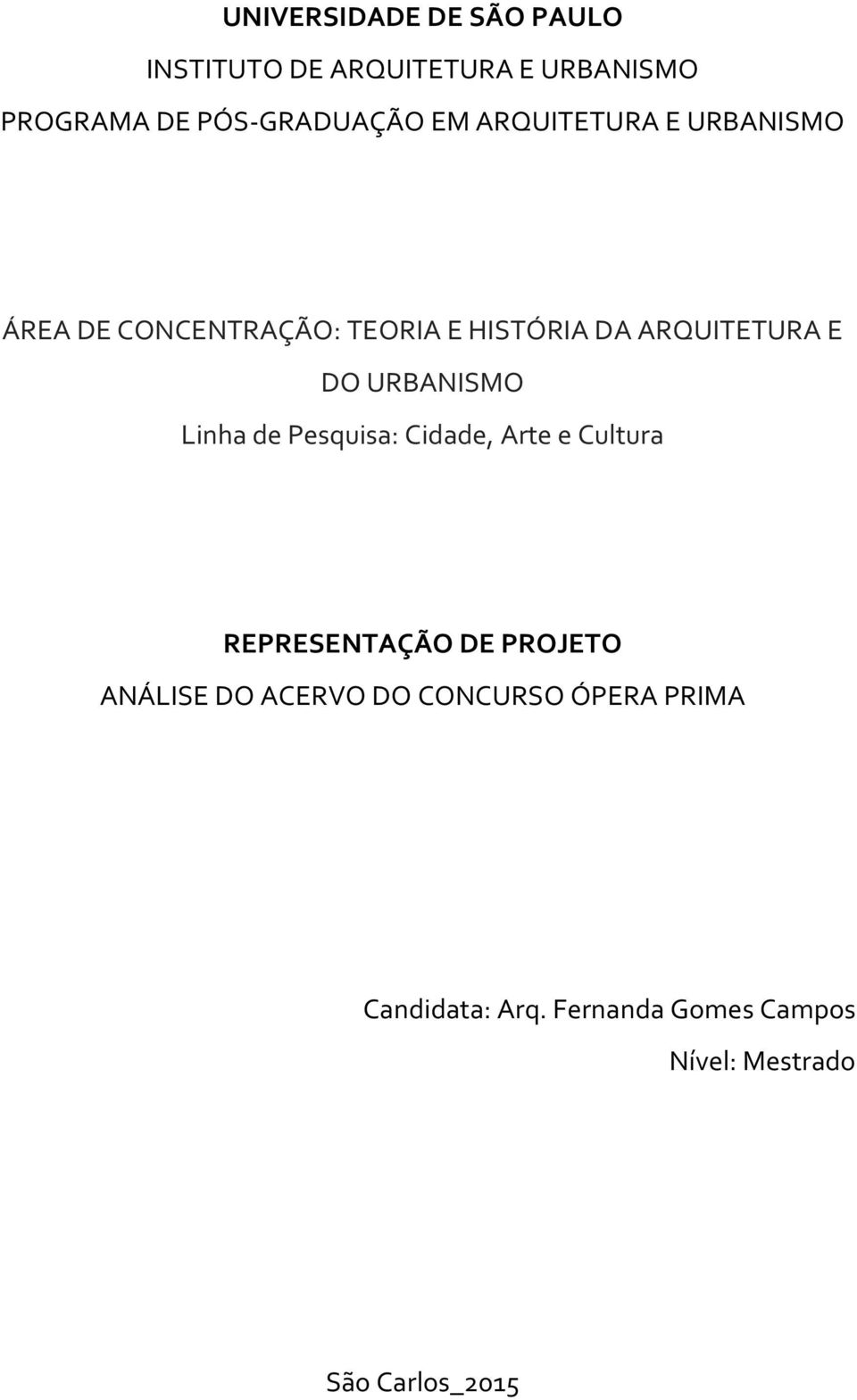 UNIVERSIDADE DE SÃO PAULO

INSTITUTO DE ARQUITETURA E URBANISMO

PROGRAMA DE PÓS-GRADUAÇÃO EM ARQUITETURA E URBANISMO

ÁREA DE CONCENTRAÇÃO: TEORIA E HISTÓRIA DA ARQUITETURA E DO URBANISMO

Linha de Pesquisa: Cidade, Arte e Cultura

REPRESENTAÇÃO DE PROJETO

ANÁLISE DO ACERVO DO CONCURSO ÓPERA PRIMA

Candidata: Arq. Fernanda Gomes Campos

Nível: Mestrado

São Carlos_2015